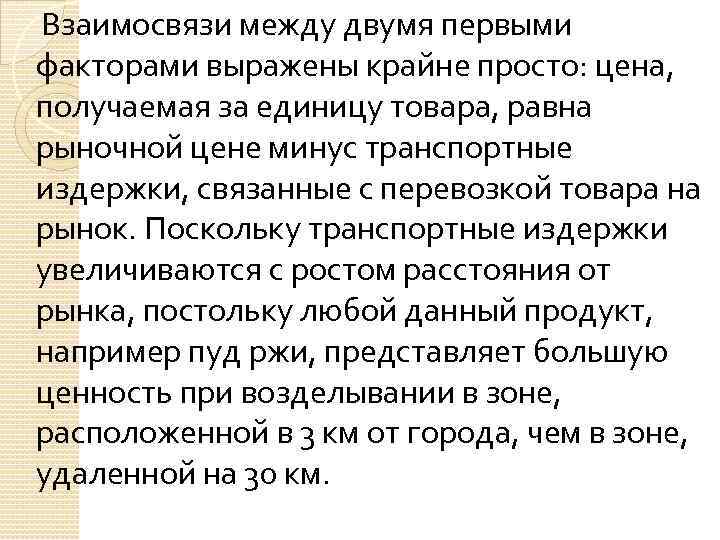 Взаимосвязи между двумя первыми факторами выражены крайне просто: цена, получаемая за единицу товара, равна рыночной цене минус транспортные издержки, связанные с перевозкой товара на рынок. Поскольку транспортные издержки увеличиваются с ростом расстояния от рынка, постольку любой данный продукт, например пуд ржи, представляет большую ценность при возделывании в зоне, расположенной в 3 км от города, чем в зоне, удаленной на 30 км.